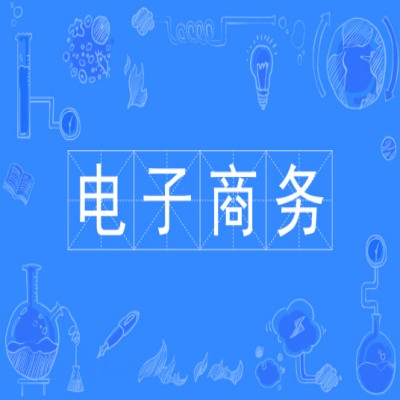 电子商务